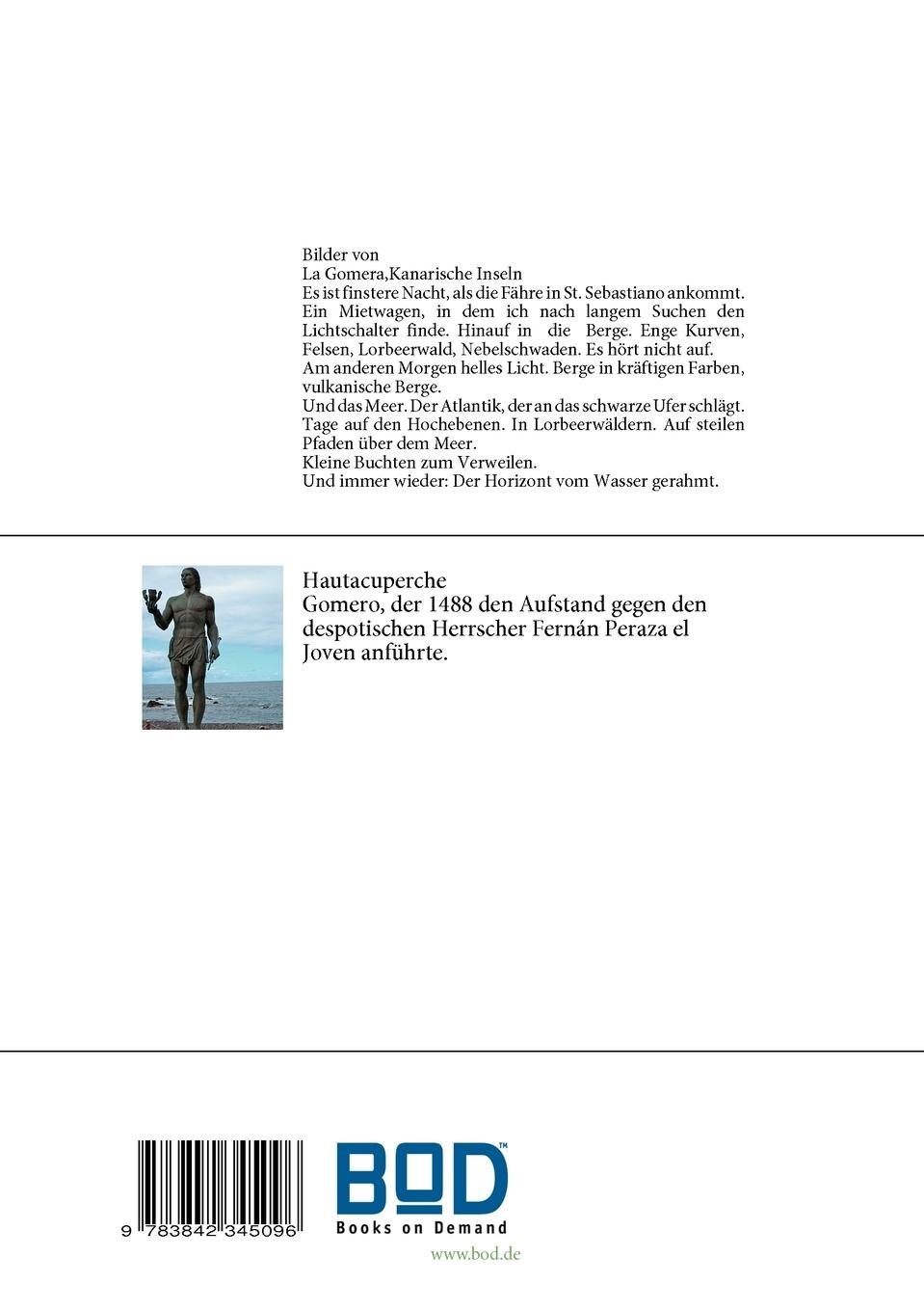 Bilder von
La Gomera,Kanarische Inseln
Es ist finstere Nacht, als die Fähre in St. Sebastiano ankommt. Ein Mietwagen, in dem ich nach langem Suchen den Lichtschalter finde. Hinauf in die Berge. Enge Kurven, Felsen, Lorbeerwald, Nebelschwaden. Es hört nicht auf.
Am anderen Morgen helles Licht. Berge in kräftigen Farben, vulkanische Berge.
Und das Meer. Der Atlantik, der an das schwarze Ufer schlägt.
Tage auf den Hochebenen. In Lorbeerwäldern. Auf steilen Pfaden über dem Meer.
Kleine Buchten zum Verweilen.
Und immer wieder: Der Horizont vom Wasser gerahmt.

Hautacuperche
Gomero, der 1488 den Aufstand gegen den despotischen Herrscher Fernán Peraza el Joven anführte.

9 783842 345096

BOD™
Books on Demand
www.bod.de